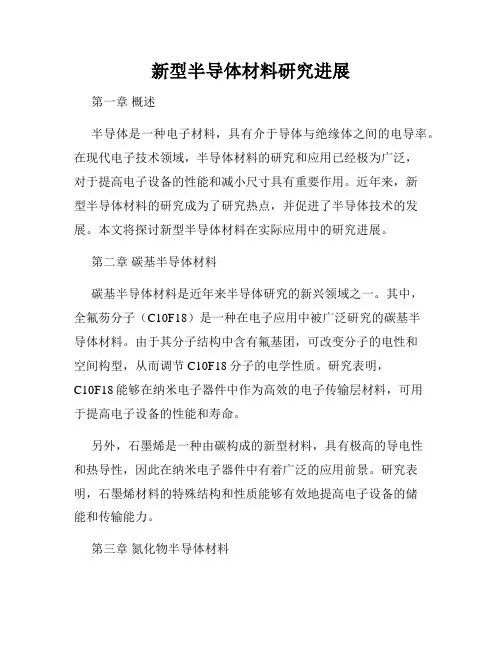 新型半导体材料研究进展

第一章 概述

半导体是一种电子材料，具有介于导体与绝缘体之间的电导率。在现代电子技术领域，半导体材料的研究和应用已经极为广泛，对于提高电子设备的性能和减小尺寸具有重要作用。近年来，新型半导体材料的研究成为了研究热点，并促进了半导体技术的发展。本文将探讨新型半导体材料在实际应用中的研究进展。

第二章 碳基半导体材料

碳基半导体材料是近年来半导体研究的新兴领域之一。其中，全氟芴分子（C10F18）是一种在电子应用中被广泛研究的碳基半导体材料。由于其分子结构中含有氟基团，可改变分子的电性和空间构型，从而调节 C10F18 分子的电学性质。研究表明，C10F18 能够在纳米电子器件中作为高效的电子传输层材料，可用于提高电子设备的性能和寿命。

另外，石墨烯是一种由碳构成的新型材料，具有极高的导电性和热导性，因此在纳米电子器件中有着广泛的应用前景。研究表明，石墨烯材料的特殊结构和性质能够有效地提高电子设备的储能和传输能力。

第三章 氮化物半导体材料